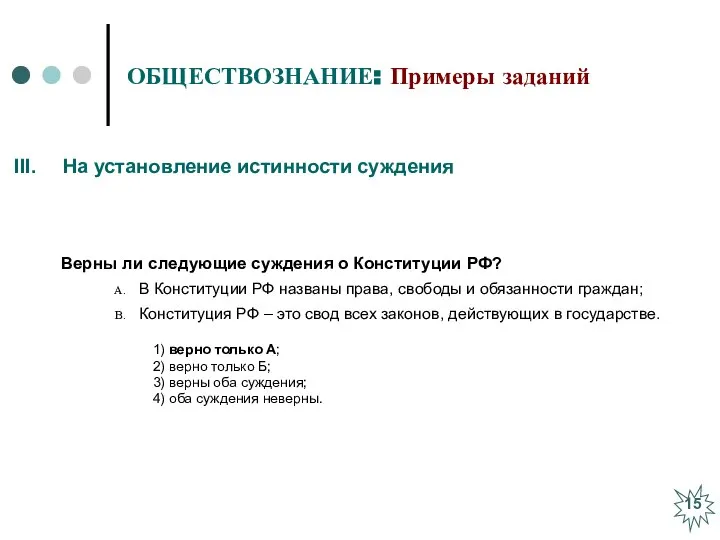 ОБЩЕСТВОЗНАНИЕ: Примеры заданий

III. На установление истинности суждения

Верны ли следующие суждения о Конституции РФ?

A. В Конституции РФ названы права, свободы и обязанности граждан;

B. Конституция РФ – это свод всех законов, действующих в государстве.

1) верно только А;
2) верно только Б;
3) верны оба суждения;
4) оба суждения неверны.

15